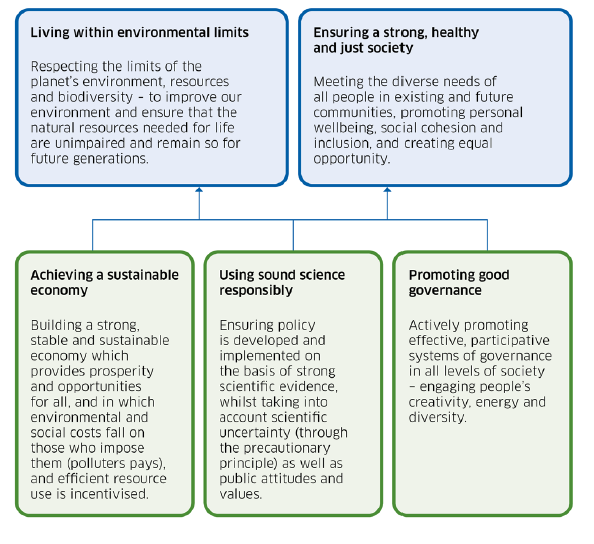 Living within environmental limits

Respecting the limits of the planet's environment, resources and biodiversity – to improve our environment and ensure that the natural resources needed for life are unimpaired and remain so for future generations.

Ensuring a strong, healthy and just society

Meeting the diverse needs of all people in existing and future communities, promoting personal wellbeing, social cohesion and inclusion, and creating equal opportunity.

Achieving a sustainable economy

Building a strong, stable and sustainable economy which provides prosperity and opportunities for all, and in which environmental and social costs fall on those who impose them (polluters pays), and efficient resource use is incentivised.

Using sound science responsibly

Ensuring policy is developed and implemented on the basis of strong scientific evidence, whilst taking into account scientific uncertainty (through the precautionary principle) as well as public attitudes and values.

Promoting good governance

Actively promoting effective, participative systems of governance in all levels of society – engaging people's creativity, energy and diversity.